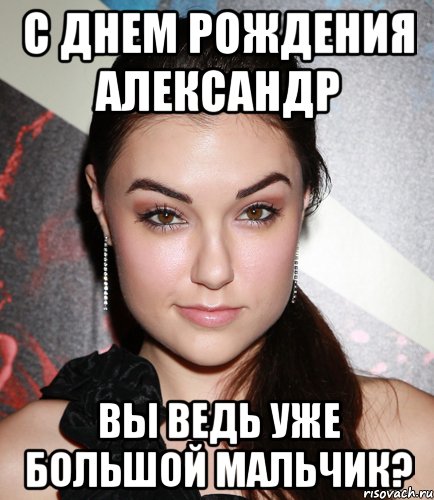 С ДНЕМ РОЖДЕНИЯ АЛЕКСАНДР

ВЫ ВЕДЬ УЖЕ БОЛЬШОЙ МАЛЬЧИК?

risovach.ru